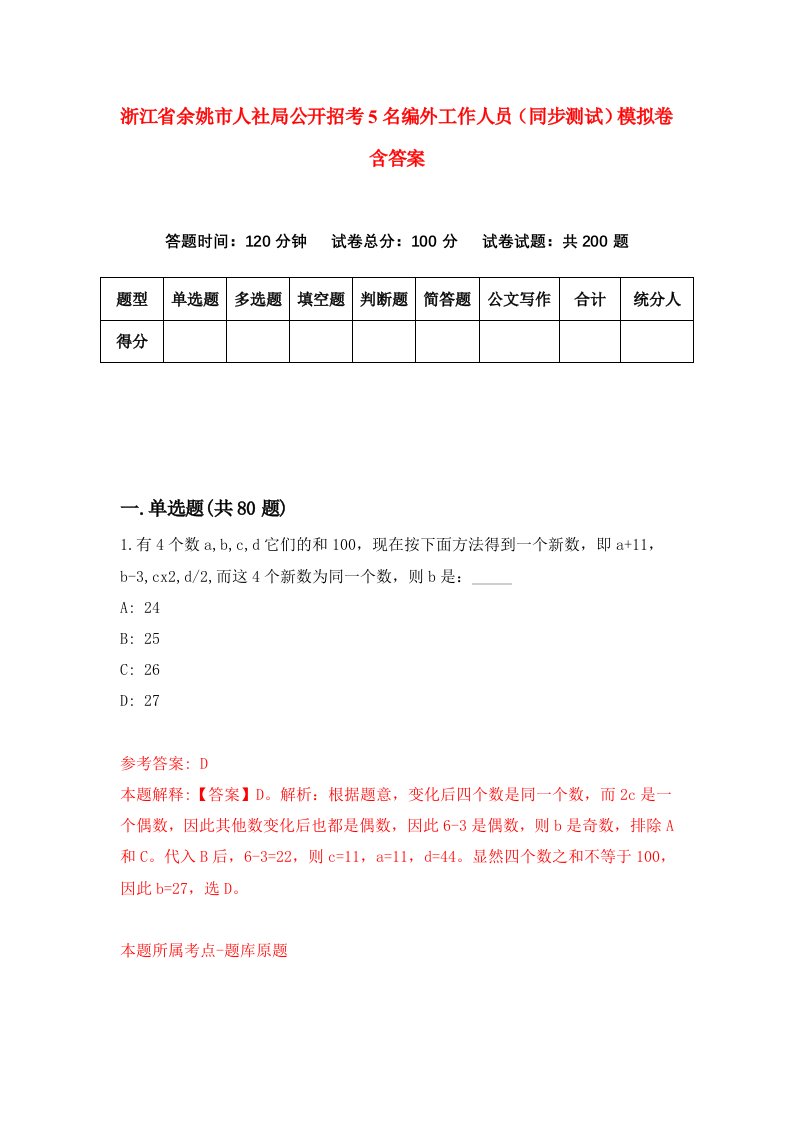 浙江省余姚市人社局公开招考5名编外工作人员（同步测试）模拟卷含答案

答题时间：120分钟　　试卷总分：100分　　试卷试题：共200题

| 题型 | 单选题 | 多选题 | 填空题 | 判断题 | 简答题 | 公文写作 | 合计 | 统分人 |
|---|---|---|---|---|---|---|---|---|
| 得分 | | | | | | | | |

一.单选题(共80题)

1.有4个数a,b,c,d它们的和100，现在按下面方法得到一个新数，即a+11，b-3,cx2,d/2,而这4个新数为同一个数，则b是：_____

A: 24

B: 25

C: 26

D: 27

参考答案: D

本题解释:【答案】D。解析：根据题意，变化后四个数是同一个数，而2c是一个偶数，因此其他数变化后也都是偶数，因此6-3是偶数，则b是奇数，排除A和C。代入B后，6-3=22，则c=11，a=11，d=44。显然四个数之和不等于100，因此b=27，选D。

本题所属考点-题库原题